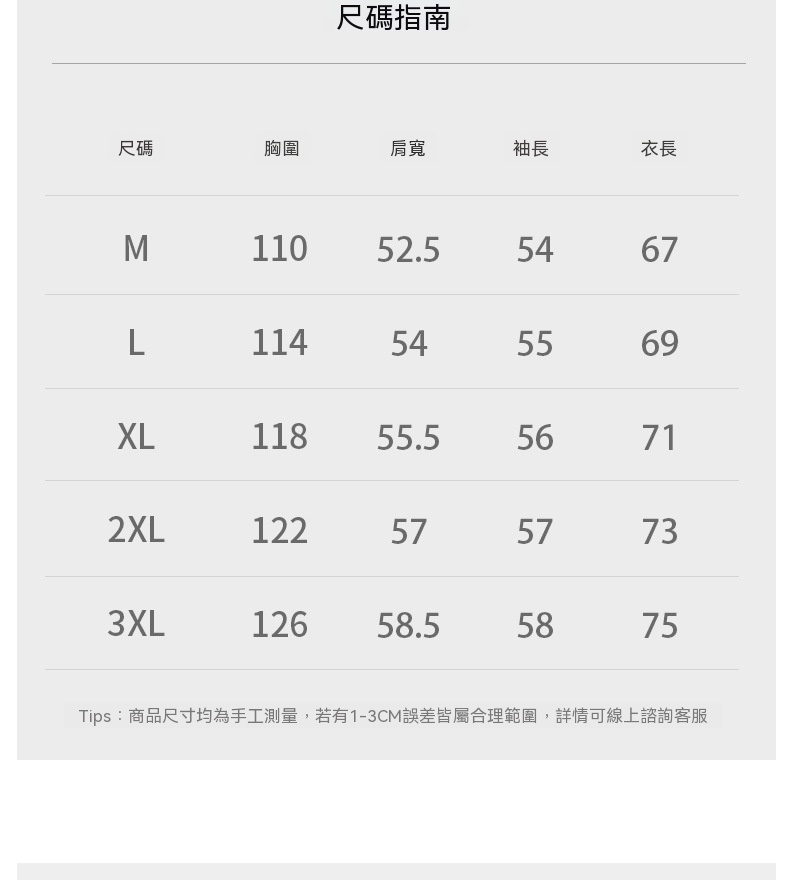 尺碼指南

| 尺碼 | 胸圍 | 肩寬 | 袖長 | 衣長 |
|---|---|---|---|---|
| M | 110 | 52.5 | 54 | 67 |
| L | 114 | 54 | 55 | 69 |
| XL | 118 | 55.5 | 56 | 71 |
| 2XL | 122 | 57 | 57 | 73 |
| 3XL | 126 | 58.5 | 58 | 75 |

Tips：商品尺寸均為手工測量，若有1-3CM誤差皆屬合理範圍，詳情可線上諮詢客服